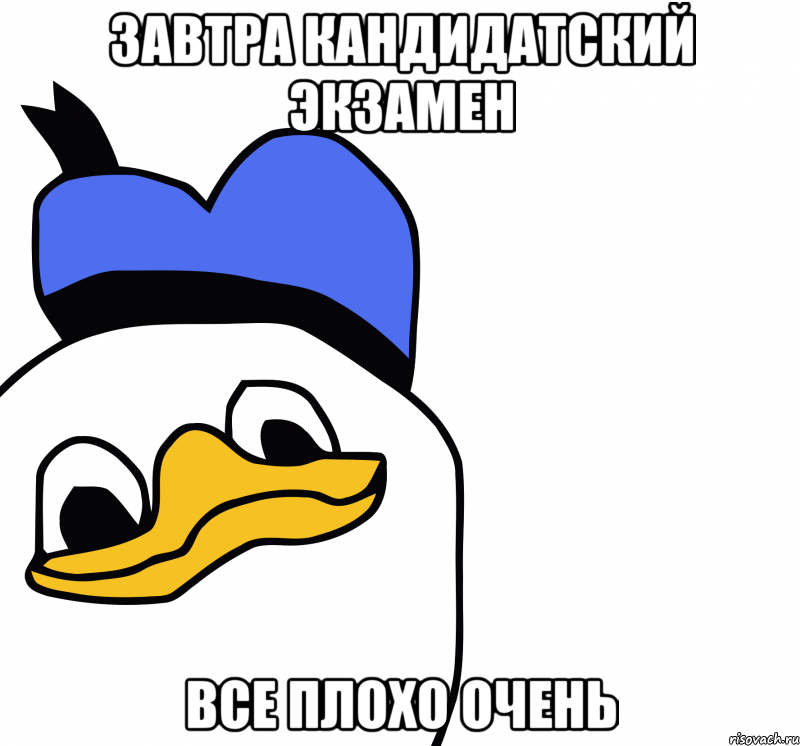 ЗАВТРА КАНДИДАТСКИЙ ЭКЗАМЕН

ВСЕ ПЛОХО ОЧЕНЬ

risovach.ru